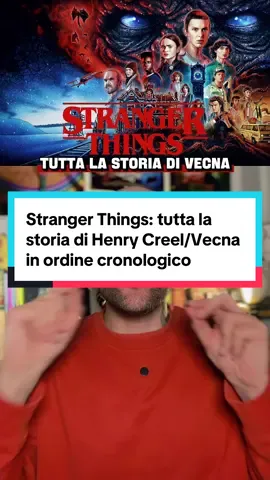 STRANGER THINGS
TUTTA LA STORIA DI VECNA

Stranger Things: tutta la storia di Henry Creel/Vecna in ordine cronologico